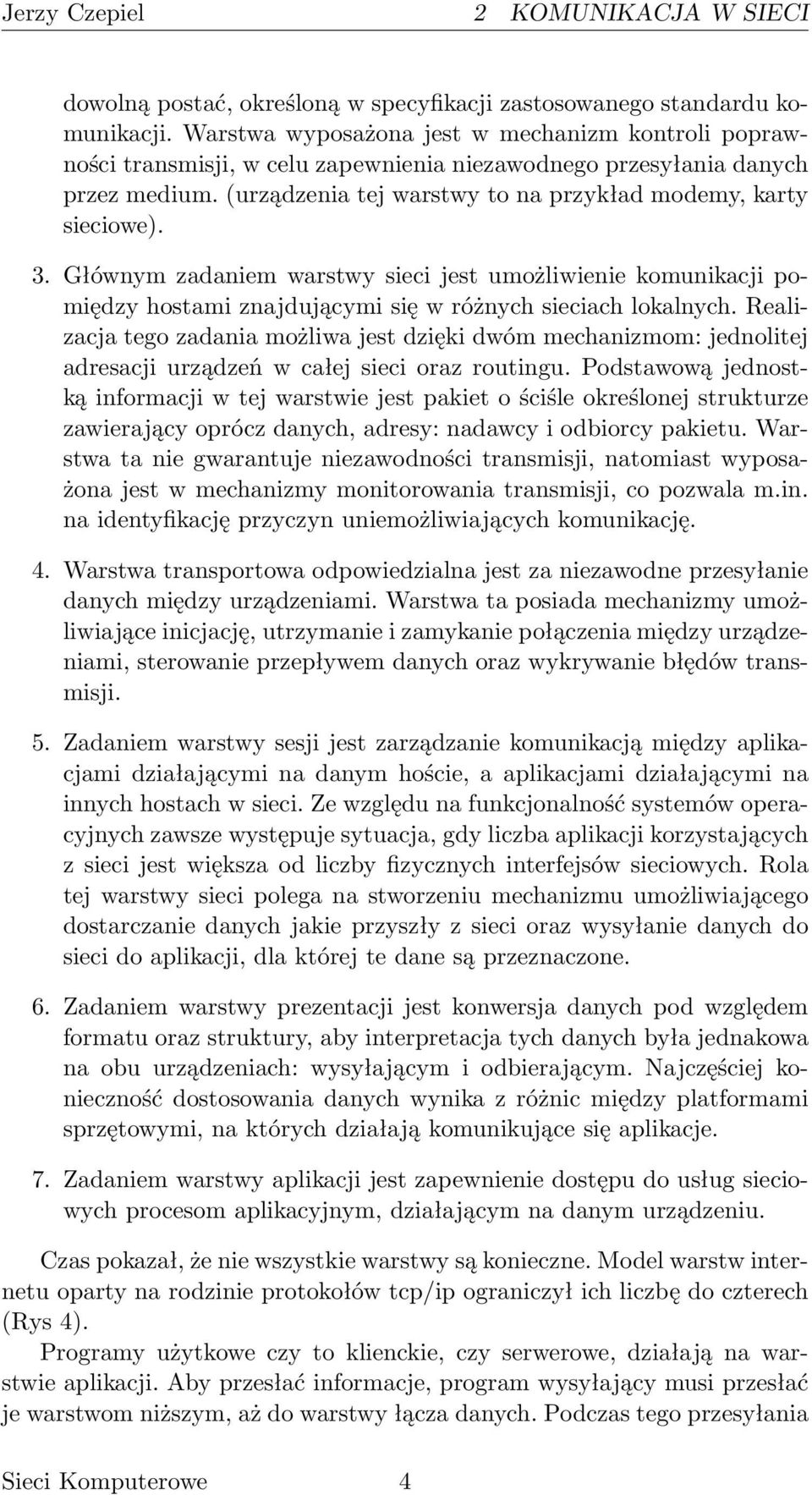 Jerzy Czepiel 2 KOMUNIKACJA W SIECI

dowolną postać, określoną w specyfikacji zastosowanego standardu komunikacji. Warstwa wyposażona jest w mechanizm kontroli poprawności transmisji, w celu zapewnienia niezawodnego przesyłania danych przez medium. (urządzenia tej warstwy to na przykład modemy, karty sieciowe).

3. Głównym zadaniem warstwy sieci jest umożliwienie komunikacji pomiędzy hostami znajdującymi się w różnych sieciach lokalnych. Realizacja tego zadania możliwa jest dzięki dwóm mechanizmom: jednolitej adresacji urządzeń w całej sieci oraz routingu. Podstawową jednostką informacji w tej warstwie jest pakiet o ściśle określonej strukturze zawierający oprócz danych, adresy: nadawcy i odbiorcy pakietu. Warstwa ta nie gwarantuje niezawodności transmisji, natomiast wyposażona jest w mechanizmy monitorowania transmisji, co pozwala m.in. na identyfikację przyczyn uniemożliwiających komunikację.

4. Warstwa transportowa odpowiedzialna jest za niezawodne przesyłanie danych między urządzeniami. Warstwa ta posiada mechanizmy umożliwiające inicjację, utrzymanie i zamykanie połączenia między urządzeniami, sterowanie przepływem danych oraz wykrywanie błędów transmisji.

5. Zadaniem warstwy sesji jest zarządzanie komunikacją między aplikacjami działającymi na danym hoście, a aplikacjami działającymi na innych hostach w sieci. Ze względu na funkcjonalność systemów operacyjnych zawsze występuje sytuacja, gdy liczba aplikacji korzystających z sieci jest większa od liczby fizycznych interfejsów sieciowych. Rola tej warstwy sieci polega na stworzeniu mechanizmu umożliwiającego dostarczanie danych jakie przyszły z sieci oraz wysyłanie danych do sieci do aplikacji, dla której te dane są przeznaczone.

6. Zadaniem warstwy prezentacji jest konwersja danych pod względem formatu oraz struktury, aby interpretacja tych danych była jednakowa na obu urządzeniach: wysyłającym i odbierającym. Najczęściej konieczność dostosowania danych wynika z różnic między platformami sprzętowymi, na których działają komunikujące się aplikacje.

7. Zadaniem warstwy aplikacji jest zapewnienie dostępu do usług sieciowych procesom aplikacyjnym, działającym na danym urządzeniu.

Czas pokazał, że nie wszystkie warstwy są konieczne. Model warstw internetu oparty na rodzinie protokołów tcp/ip ograniczył ich liczbę do czterech (Rys 4).

Programy użytkowe czy to klienckie, czy serwerowe, działają na warstwie aplikacji. Aby przesłać informacje, program wysyłający musi przesłać je warstwom niższym, aż do warstwy łącza danych. Podczas tego przesyłania

Sieci Komputerowe 4